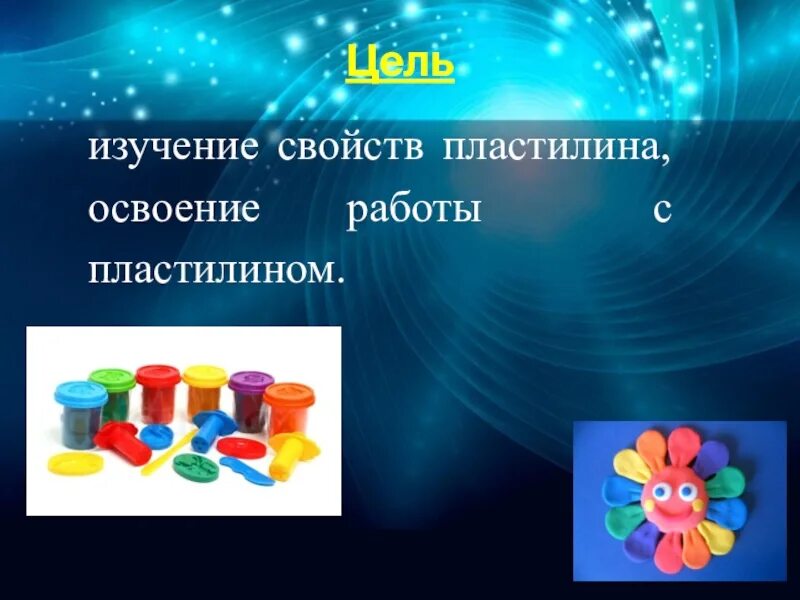 Цель

изучение свойств пластилина, освоение работы с пластилином.